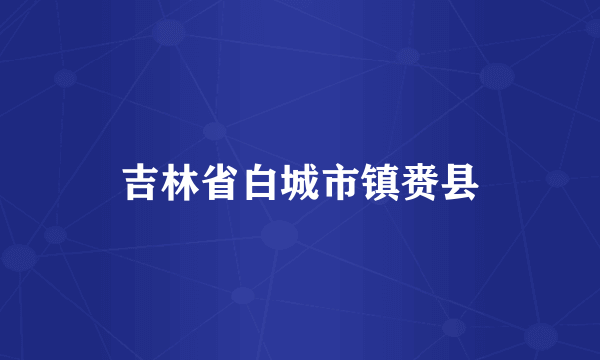 吉林省白城市镇赉县